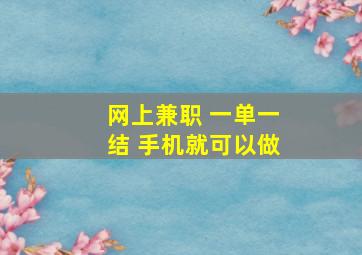 网上兼职 一单一结 手机就可以做